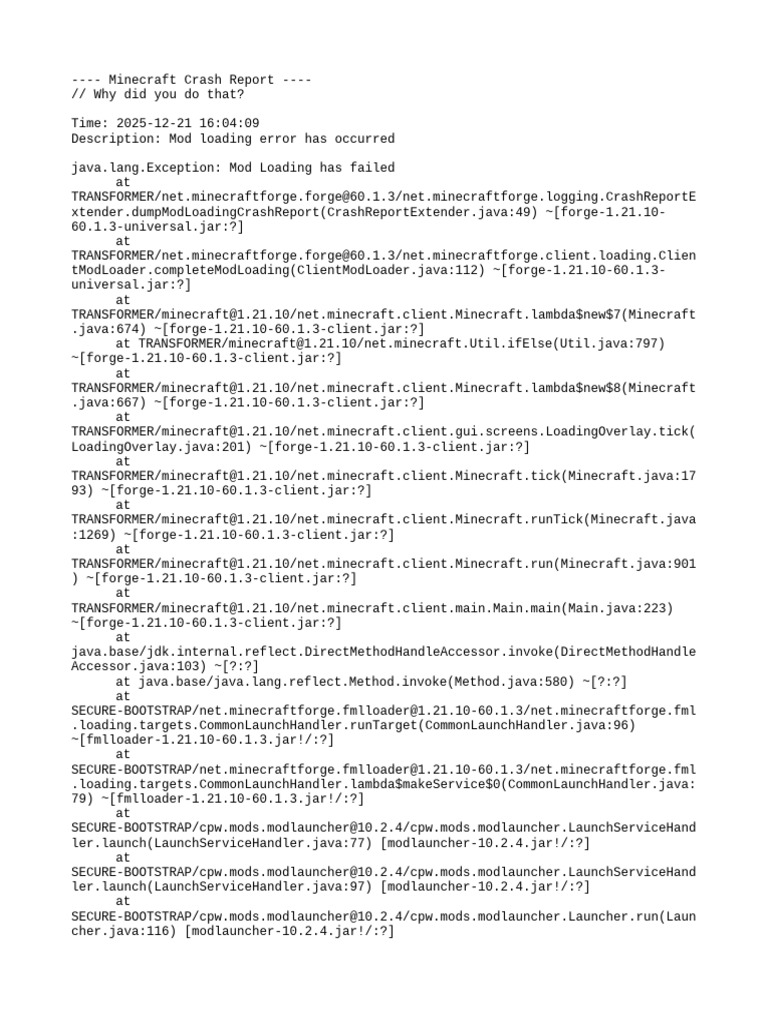 ---- Minecraft Crash Report ----
// Why did you do that?

Time: 2025-12-21 16:04:09
Description: Mod loading error has occurred

java.lang.Exception: Mod Loading has failed
	at TRANSFORMER/net.minecraftforge.forge@60.1.3/net.minecraftforge.logging.CrashReportExtender.dumpModLoadingCrashReport(CrashReportExtender.java:49) ~[forge-1.21.10-60.1.3-universal.jar:?]
	at TRANSFORMER/net.minecraftforge.forge@60.1.3/net.minecraftforge.client.loading.ClientModLoader.completeModLoading(ClientModLoader.java:112) ~[forge-1.21.10-60.1.3-universal.jar:?]
	at TRANSFORMER/minecraft@1.21.10/net.minecraft.client.Minecraft.lambda$new$7(Minecraft.java:674) ~[forge-1.21.10-60.1.3-client.jar:?]
	at TRANSFORMER/minecraft@1.21.10/net.minecraft.Util.ifElse(Util.java:797) ~[forge-1.21.10-60.1.3-client.jar:?]
	at TRANSFORMER/minecraft@1.21.10/net.minecraft.client.Minecraft.lambda$new$8(Minecraft.java:667) ~[forge-1.21.10-60.1.3-client.jar:?]
	at TRANSFORMER/minecraft@1.21.10/net.minecraft.client.gui.screens.LoadingOverlay.tick(LoadingOverlay.java:201) ~[forge-1.21.10-60.1.3-client.jar:?]
	at TRANSFORMER/minecraft@1.21.10/net.minecraft.client.Minecraft.tick(Minecraft.java:1793) ~[forge-1.21.10-60.1.3-client.jar:?]
	at TRANSFORMER/minecraft@1.21.10/net.minecraft.client.Minecraft.runTick(Minecraft.java:1269) ~[forge-1.21.10-60.1.3-client.jar:?]
	at TRANSFORMER/minecraft@1.21.10/net.minecraft.client.Minecraft.run(Minecraft.java:901) ~[forge-1.21.10-60.1.3-client.jar:?]
	at TRANSFORMER/minecraft@1.21.10/net.minecraft.client.main.Main.main(Main.java:223) ~[forge-1.21.10-60.1.3-client.jar:?]
	at java.base/jdk.internal.reflect.DirectMethodHandleAccessor.invoke(DirectMethodHandleAccessor.java:103) ~[?:?]
	at java.base/java.lang.reflect.Method.invoke(Method.java:580) ~[?:?]
	at SECURE-BOOTSTRAP/net.minecraftforge.fmlloader@1.21.10-60.1.3/net.minecraftforge.fml.loading.targets.CommonLaunchHandler.runTarget(CommonLaunchHandler.java:96) ~[fmlloader-1.21.10-60.1.3.jar!/:?]
	at SECURE-BOOTSTRAP/net.minecraftforge.fmlloader@1.21.10-60.1.3/net.minecraftforge.fml.loading.targets.CommonLaunchHandler.lambda$makeService$0(CommonLaunchHandler.java:79) ~[fmlloader-1.21.10-60.1.3.jar!/:?]
	at SECURE-BOOTSTRAP/cpw.mods.modlauncher@10.2.4/cpw.mods.modlauncher.LaunchServiceHandler.launch(LaunchServiceHandler.java:77) [modlauncher-10.2.4.jar!/:?]
	at SECURE-BOOTSTRAP/cpw.mods.modlauncher@10.2.4/cpw.mods.modlauncher.LaunchServiceHandler.launch(LaunchServiceHandler.java:97) [modlauncher-10.2.4.jar!/:?]
	at SECURE-BOOTSTRAP/cpw.mods.modlauncher@10.2.4/cpw.mods.modlauncher.Launcher.run(Launcher.java:116) [modlauncher-10.2.4.jar!/:?]